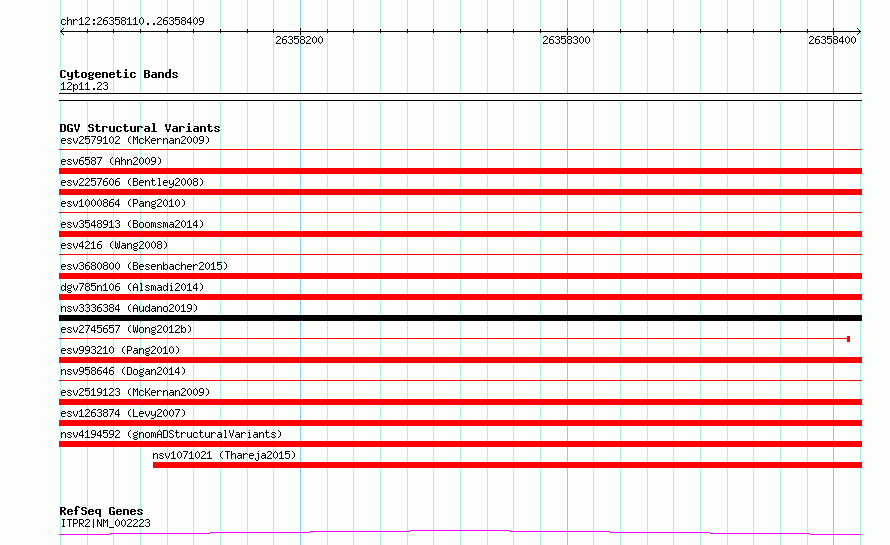 chr12:26358110..26358409

26358200

26358300

26358400

Cytogenetic Bands
12p11.23

DGV Structural Variants
esv2579102 (McKernan2009)
esv6587 (Ahn2009)
esv2257606 (Bentley2008)
esv1000864 (Pang2010)
esv3548913 (Boomsma2014)
esv4216 (Wang2008)
esv3680800 (Besenbacher2015)
dgv785n106 (Alsmadi2014)
nsv3336384 (Audano2019)
esv2745657 (Wong2012b)
esv993210 (Pang2010)
nsv958646 (Dogan2014)
esv2519123 (McKernan2009)
esv1263874 (Levy2007)
nsv4194592 (gnomADStructuralVariants)
nsv1071021 (Thareja2015)

RefSeq Genes
ITPR2|NM_002223